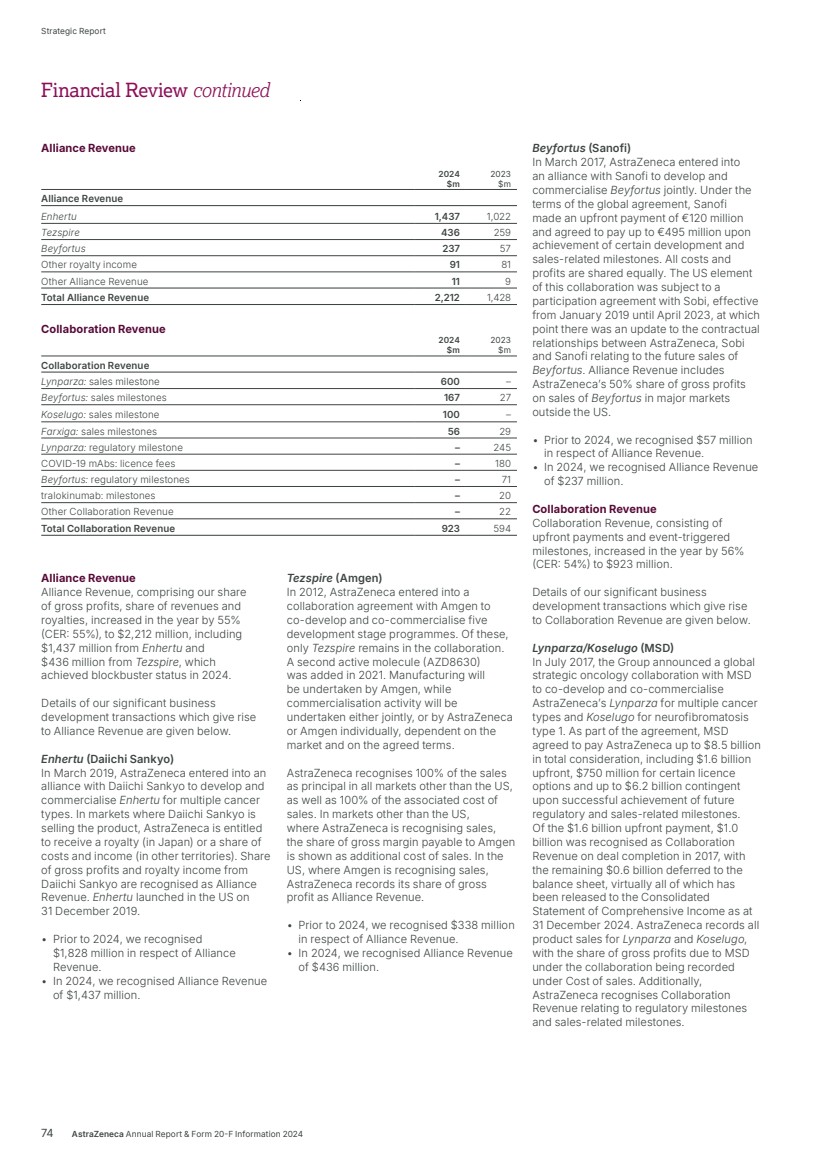 Strategic Report

Financial Review continued

Alliance Revenue

| | 2024 $m | 2023 $m |
|---|---|---|
| Alliance Revenue | | |
| Enhertu | 1,437 | 1,022 |
| Tezspire | 436 | 259 |
| Beyfortus | 237 | 57 |
| Other royalty income | 91 | 81 |
| Other Alliance Revenue | 11 | 9 |
| Total Alliance Revenue | 2,212 | 1,428 |

Collaboration Revenue

| | 2024 $m | 2023 $m |
|---|---|---|
| Collaboration Revenue | | |
| Lynparza: sales milestone | 600 | – |
| Beyfortus: sales milestones | 167 | 27 |
| Koselugo: sales milestone | 100 | – |
| Farxiga: sales milestones | 56 | 29 |
| Lynparza: regulatory milestone | – | 245 |
| COVID-19 mAbs: licence fees | – | 180 |
| Beyfortus: regulatory milestones | – | 71 |
| tralokinumab: milestones | – | 20 |
| Other Collaboration Revenue | – | 22 |
| Total Collaboration Revenue | 923 | 594 |

Alliance Revenue
Alliance Revenue, comprising our share of gross profits, share of revenues and royalties, increased in the year by 55% (CER: 55%), to $2,212 million, including $1,437 million from Enhertu and $436 million from Tezspire, which achieved blockbuster status in 2024.

Details of our significant business development transactions which give rise to Alliance Revenue are given below.

Enhertu (Daiichi Sankyo)
In March 2019, AstraZeneca entered into an alliance with Daiichi Sankyo to develop and commercialise Enhertu for multiple cancer types. In markets where Daiichi Sankyo is selling the product, AstraZeneca is entitled to receive a royalty (in Japan) or a share of costs and income (in other territories). Share of gross profits and royalty income from Daiichi Sankyo are recognised as Alliance Revenue. Enhertu launched in the US on 31 December 2019.

• Prior to 2024, we recognised $1,828 million in respect of Alliance Revenue.
• In 2024, we recognised Alliance Revenue of $1,437 million.

Tezspire (Amgen)
In 2012, AstraZeneca entered into a collaboration agreement with Amgen to co-develop and co-commercialise five development stage programmes. Of these, only Tezspire remains in the collaboration. A second active molecule (AZD8630) was added in 2021. Manufacturing will be undertaken by Amgen, while commercialisation activity will be undertaken either jointly, or by AstraZeneca or Amgen individually, dependent on the market and on the agreed terms.

AstraZeneca recognises 100% of the sales as principal in all markets other than the US, as well as 100% of the associated cost of sales. In markets other than the US, where AstraZeneca is recognising sales, the share of gross margin payable to Amgen is shown as additional cost of sales. In the US, where Amgen is recognising sales, AstraZeneca records its share of gross profit as Alliance Revenue.

• Prior to 2024, we recognised $338 million in respect of Alliance Revenue.
• In 2024, we recognised Alliance Revenue of $436 million.

Beyfortus (Sanofi)
In March 2017, AstraZeneca entered into an alliance with Sanofi to develop and commercialise Beyfortus jointly. Under the terms of the global agreement, Sanofi made an upfront payment of €120 million and agreed to pay up to €495 million upon achievement of certain development and sales-related milestones. All costs and profits are shared equally. The US element of this collaboration was subject to a participation agreement with Sobi, effective from January 2019 until April 2023, at which point there was an update to the contractual relationships between AstraZeneca, Sobi and Sanofi relating to the future sales of Beyfortus. Alliance Revenue includes AstraZeneca's 50% share of gross profits on sales of Beyfortus in major markets outside the US.

• Prior to 2024, we recognised $57 million in respect of Alliance Revenue.
• In 2024, we recognised Alliance Revenue of $237 million.

Collaboration Revenue
Collaboration Revenue, consisting of upfront payments and event-triggered milestones, increased in the year by 56% (CER: 54%) to $923 million.

Details of our significant business development transactions which give rise to Collaboration Revenue are given below.

Lynparza/Koselugo (MSD)
In July 2017, the Group announced a global strategic oncology collaboration with MSD to co-develop and co-commercialise AstraZeneca's Lynparza for multiple cancer types and Koselugo for neurofibromatosis type 1. As part of the agreement, MSD agreed to pay AstraZeneca up to $8.5 billion in total consideration, including $1.6 billion upfront, $750 million for certain licence options and up to $6.2 billion contingent upon successful achievement of future regulatory and sales-related milestones. Of the $1.6 billion upfront payment, $1.0 billion was recognised as Collaboration Revenue on deal completion in 2017, with the remaining $0.6 billion deferred to the balance sheet, virtually all of which has been released to the Consolidated Statement of Comprehensive Income as at 31 December 2024. AstraZeneca records all product sales for Lynparza and Koselugo, with the share of gross profits due to MSD under the collaboration being recorded under Cost of sales. Additionally, AstraZeneca recognises Collaboration Revenue relating to regulatory milestones and sales-related milestones.

74 AstraZeneca Annual Report & Form 20-F Information 2024